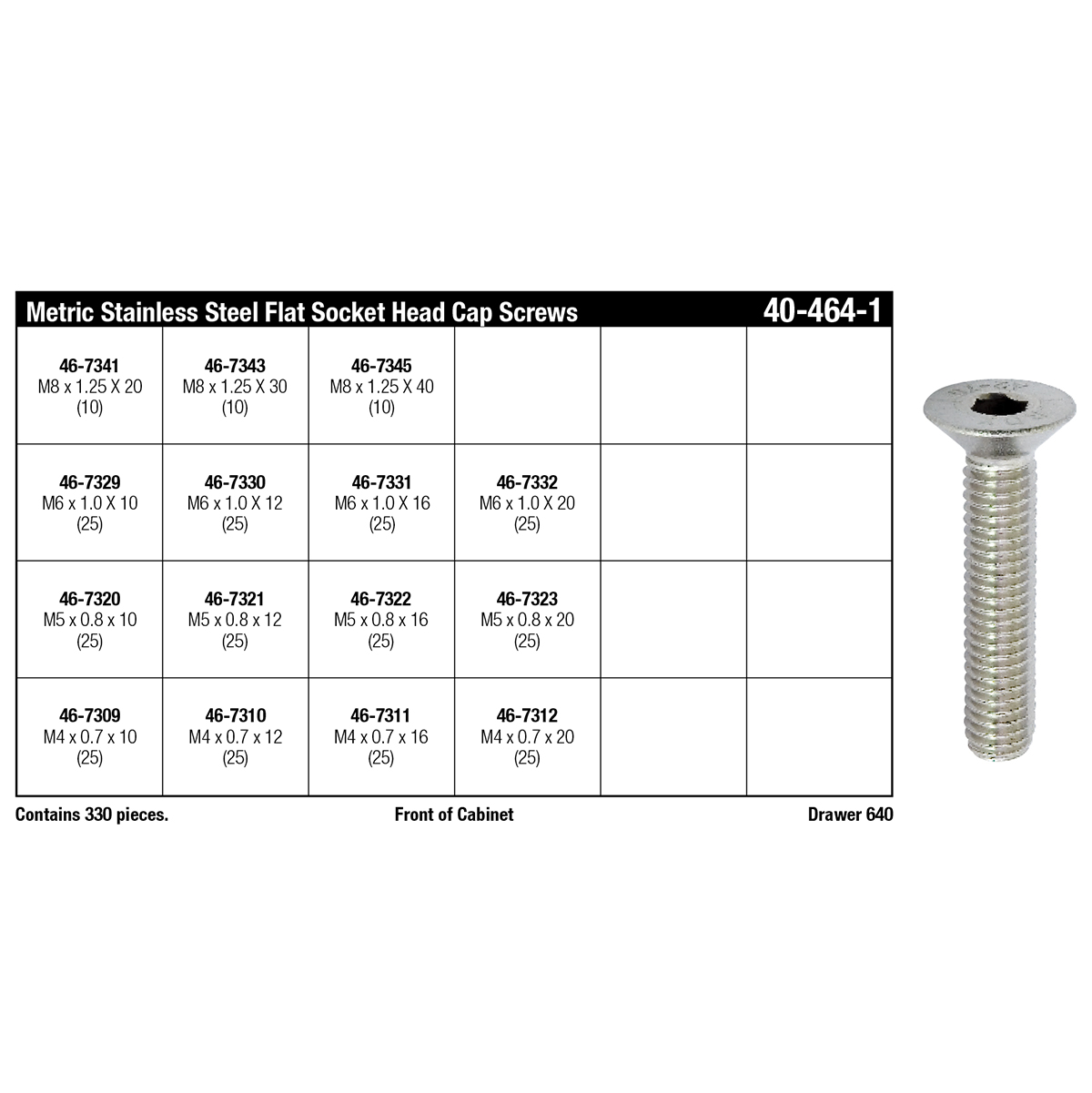 Metric Stainless Steel Flat Socket Head Cap Screws 40-464-1

| | | | | | |
|---|---|---|---|---|---|
| **46-7341** M8 x 1.25 X 20 (10) | **46-7343** M8 x 1.25 X 30 (10) | **46-7345** M8 x 1.25 X 40 (10) | | | |
| **46-7329** M6 x 1.0 X 10 (25) | **46-7330** M6 x 1.0 X 12 (25) | **46-7331** M6 x 1.0 X 16 (25) | **46-7332** M6 x 1.0 X 20 (25) | | |
| **46-7320** M5 x 0.8 x 10 (25) | **46-7321** M5 x 0.8 x 12 (25) | **46-7322** M5 x 0.8 x 16 (25) | **46-7323** M5 x 0.8 x 20 (25) | | |
| **46-7309** M4 x 0.7 x 10 (25) | **46-7310** M4 x 0.7 x 12 (25) | **46-7311** M4 x 0.7 x 16 (25) | **46-7312** M4 x 0.7 x 20 (25) | | |

Contains 330 pieces.
Front of Cabinet
Drawer 640